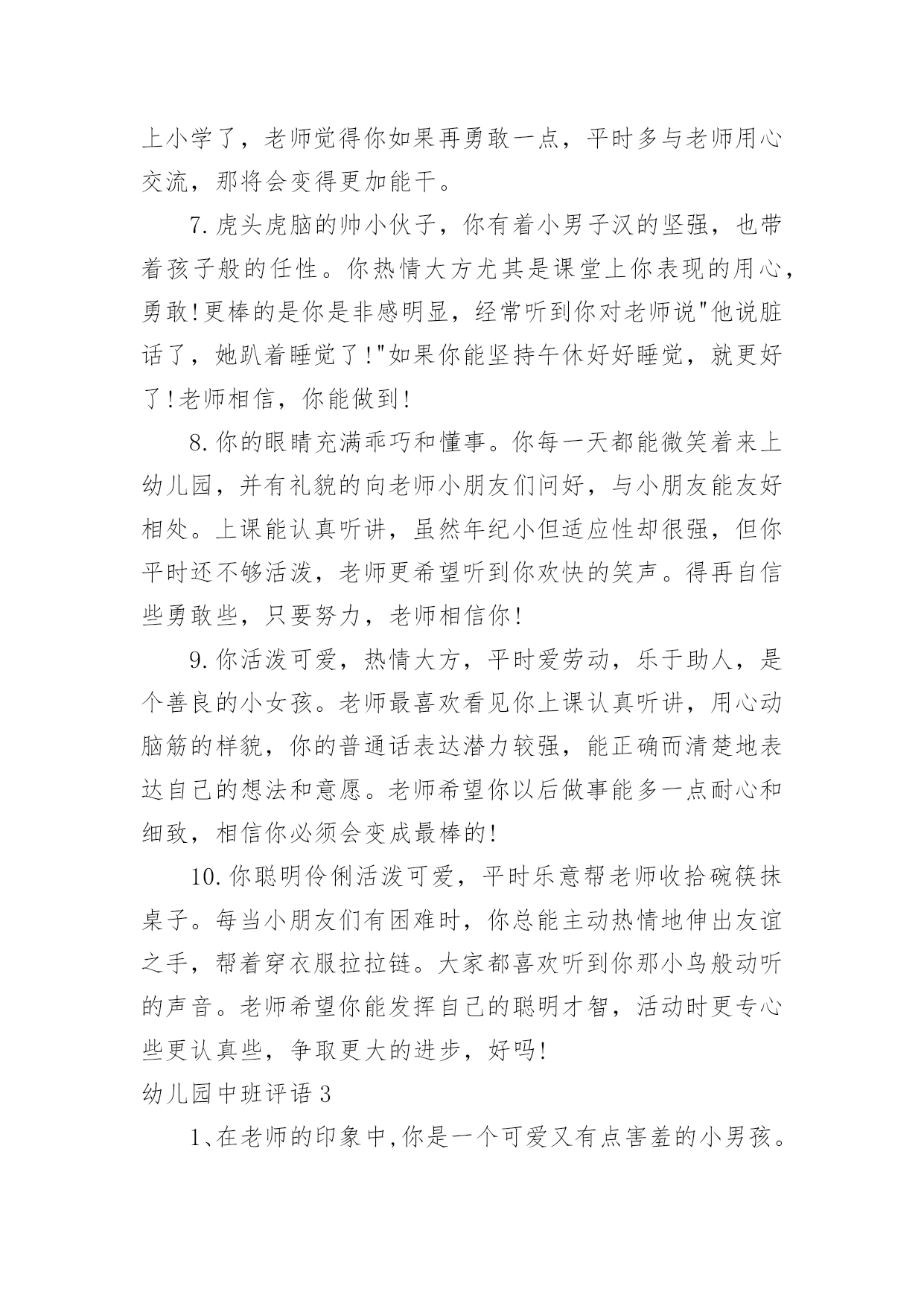 上小学了，老师觉得你如果再勇敢一点，平时多与老师用心交流，那将会变得更加能干。

7.虎头虎脑的帅小伙子，你有着小男子汉的坚强，也带着孩子般的任性。你热情大方尤其是课堂上你表现的用心，勇敢!更棒的是你是非感明显，经常听到你对老师说"他说脏话了，她趴着睡觉了!"如果你能坚持午休好好睡觉，就更好了!老师相信，你能做到!

8.你的眼睛充满乖巧和懂事。你每一天都能微笑着来上幼儿园，并有礼貌的向老师小朋友们问好，与小朋友能友好相处。上课能认真听讲，虽然年纪小但适应性却很强，但你平时还不够活泼，老师更希望听到你欢快的笑声。得再自信些勇敢些，只要努力，老师相信你!

9.你活泼可爱，热情大方，平时爱劳动，乐于助人，是个善良的小女孩。老师最喜欢看见你上课认真听讲，用心动脑筋的样貌，你的普通话表达潜力较强，能正确而清楚地表达自己的想法和意愿。老师希望你以后做事能多一点耐心和细致，相信你必须会变成最棒的!

10.你聪明伶俐活泼可爱，平时乐意帮老师收拾碗筷抹桌子。每当小朋友们有困难时，你总能主动热情地伸出友谊之手，帮着穿衣服拉拉链。大家都喜欢听到你那小鸟般动听的声音。老师希望你能发挥自己的聪明才智，活动时更专心些更认真些，争取更大的进步，好吗!

幼儿园中班评语3

1、在老师的印象中,你是一个可爱又有点害羞的小男孩。